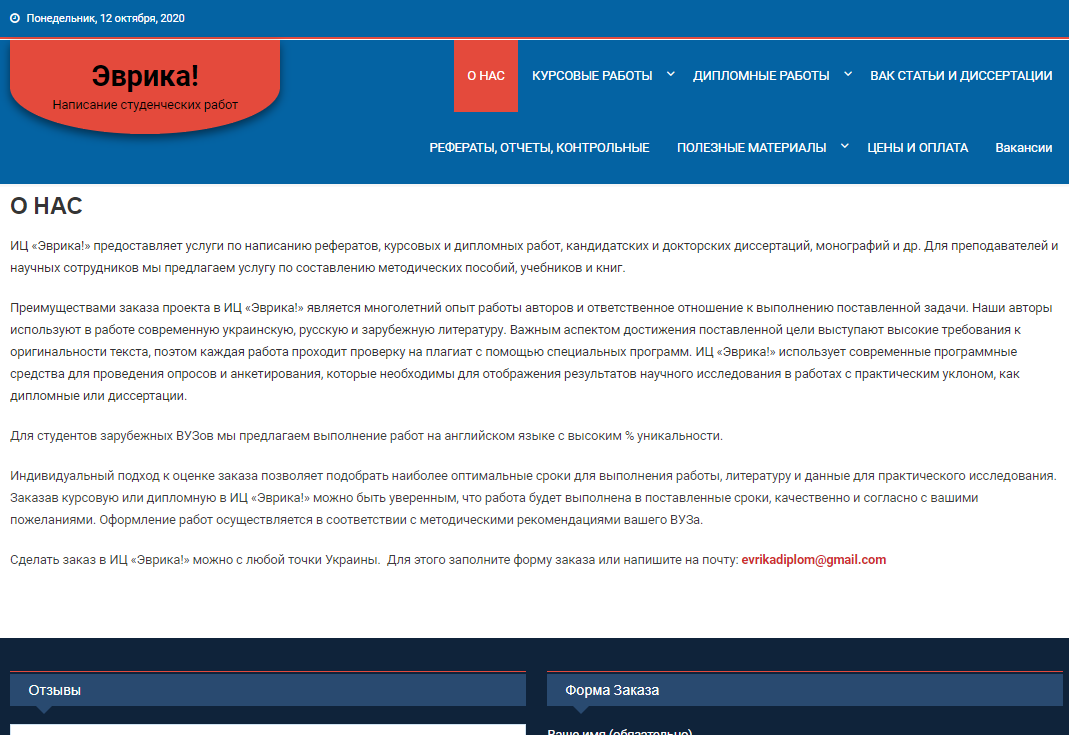 Понедельник, 12 октября, 2020

Эврика!
Написание студенческих работ

О НАС
КУРСОВЫЕ РАБОТЫ
ДИПЛОМНЫЕ РАБОТЫ
ВАК СТАТЬИ И ДИССЕРТАЦИИ
РЕФЕРАТЫ, ОТЧЕТЫ, КОНТРОЛЬНЫЕ
ПОЛЕЗНЫЕ МАТЕРИАЛЫ
ЦЕНЫ И ОПЛАТА
Вакансии

О НАС

ИЦ «Эврика!» предоставляет услуги по написанию рефератов, курсовых и дипломных работ, кандидатских и докторских диссертаций, монографий и др. Для преподавателей и научных сотрудников мы предлагаем услугу по составлению методических пособий, учебников и книг.

Преимуществами заказа проекта в ИЦ «Эврика!» является многолетний опыт работы авторов и ответственное отношение к выполнению поставленной задачи. Наши авторы используют в работе современную украинскую, русскую и зарубежную литературу. Важным аспектом достижения поставленной цели выступают высокие требования к оригинальности текста, поэтом каждая работа проходит проверку на плагиат с помощью специальных программ. ИЦ «Эврика!» использует современные программные средства для проведения опросов и анкетирования, которые необходимы для отображения результатов научного исследования в работах с практическим уклоном, как дипломные или диссертации.

Для студентов зарубежных ВУЗов мы предлагаем выполнение работ на английском языке с высоким % уникальности.

Индивидуальный подход к оценке заказа позволяет подобрать наиболее оптимальные сроки для выполнения работы, литературу и данные для практического исследования. Заказав курсовую или дипломную в ИЦ «Эврика!» можно быть уверенным, что работа будет выполнена в поставленные сроки, качественно и согласно с вашими пожеланиями. Оформление работ осуществляется в соответствии с методическими рекомендациями вашего ВУЗа.

Сделать заказ в ИЦ «Эврика!» можно с любой точки Украины. Для этого заполните форму заказа или напишите на почту: evrikadiplom@gmail.com

Отзывы

Форма Заказа

Ваше имя (обязательно)